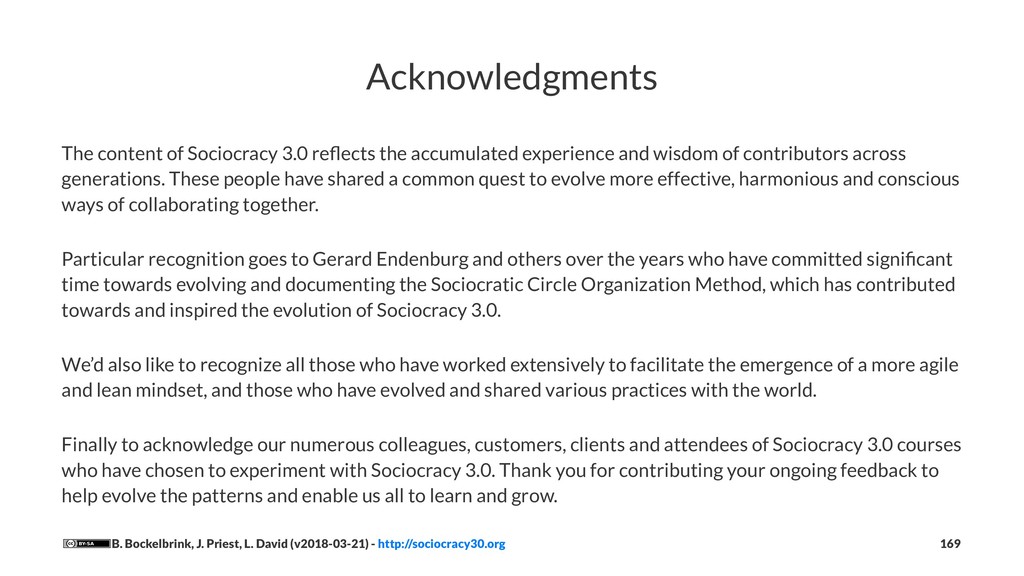 Acknowledgments

The content of Sociocracy 3.0 reflects the accumulated experience and wisdom of contributors across generations. These people have shared a common quest to evolve more effective, harmonious and conscious ways of collaborating together.

Particular recognition goes to Gerard Endenburg and others over the years who have committed significant time towards evolving and documenting the Sociocratic Circle Organization Method, which has contributed towards and inspired the evolution of Sociocracy 3.0.

We'd also like to recognize all those who have worked extensively to facilitate the emergence of a more agile and lean mindset, and those who have evolved and shared various practices with the world.

Finally to acknowledge our numerous colleagues, customers, clients and attendees of Sociocracy 3.0 courses who have chosen to experiment with Sociocracy 3.0. Thank you for contributing your ongoing feedback to help evolve the patterns and enable us all to learn and grow.

BY-SA B. Bockelbrink, J. Priest, L. David (v2018-03-21) - http://sociocracy30.org 169